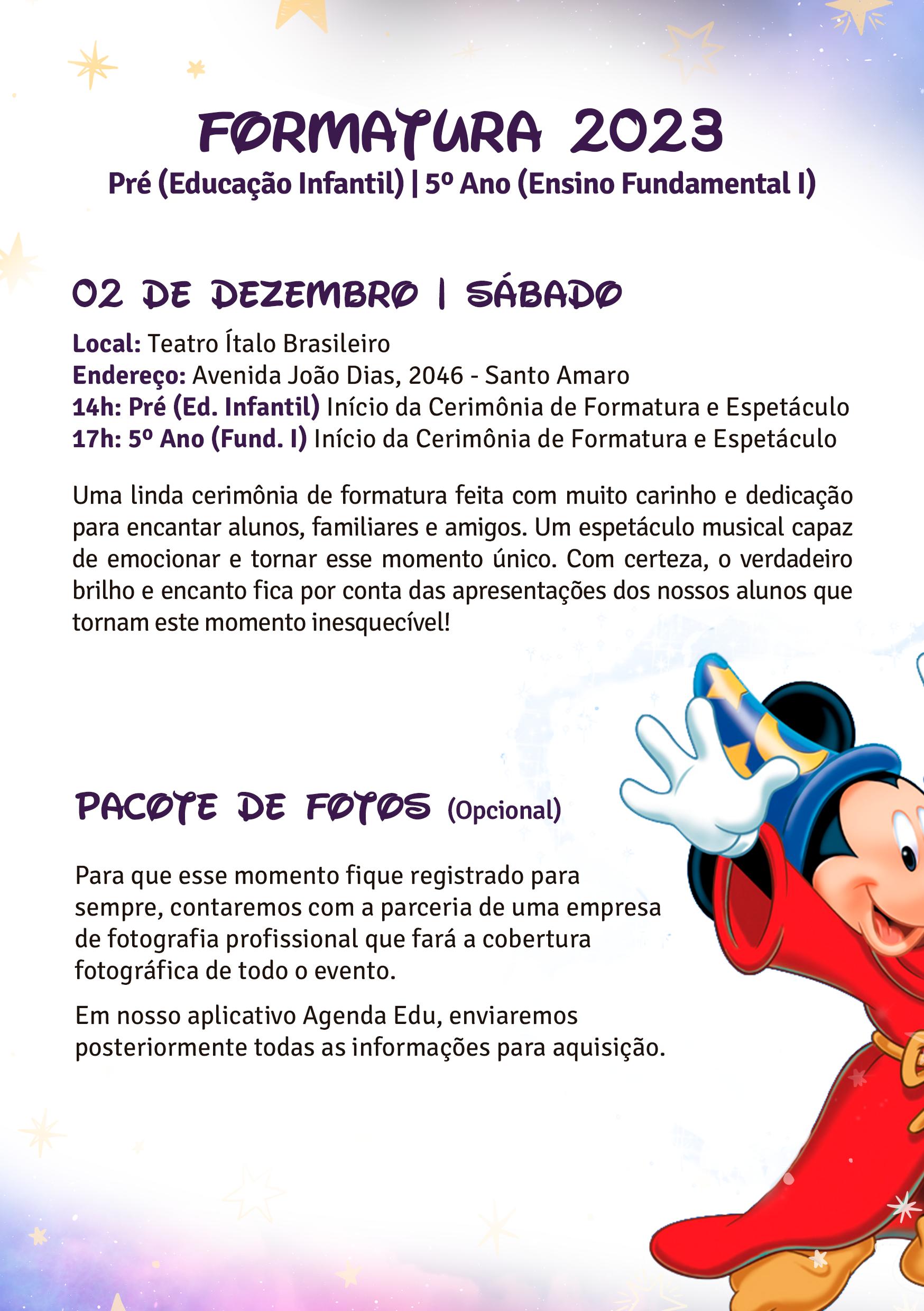 FORMATURA 2023
Pré (Educação Infantil) | 5º Ano (Ensino Fundamental I)

02 DE DEZEMBRO | SÁBADO

Local: Teatro Ítalo Brasileiro
Endereço: Avenida João Dias, 2046 - Santo Amaro
14h: Pré (Ed. Infantil) Início da Cerimônia de Formatura e Espetáculo
17h: 5º Ano (Fund. I) Início da Cerimônia de Formatura e Espetáculo

Uma linda cerimônia de formatura feita com muito carinho e dedicação para encantar alunos, familiares e amigos. Um espetáculo musical capaz de emocionar e tornar esse momento único. Com certeza, o verdadeiro brilho e encanto fica por conta das apresentações dos nossos alunos que tornam este momento inesquecível!

PACOTE DE FOTOS (Opcional)

Para que esse momento fique registrado para sempre, contaremos com a parceria de uma empresa de fotografia profissional que fará a cobertura fotográfica de todo o evento.

Em nosso aplicativo Agenda Edu, enviaremos posteriormente todas as informações para aquisição.